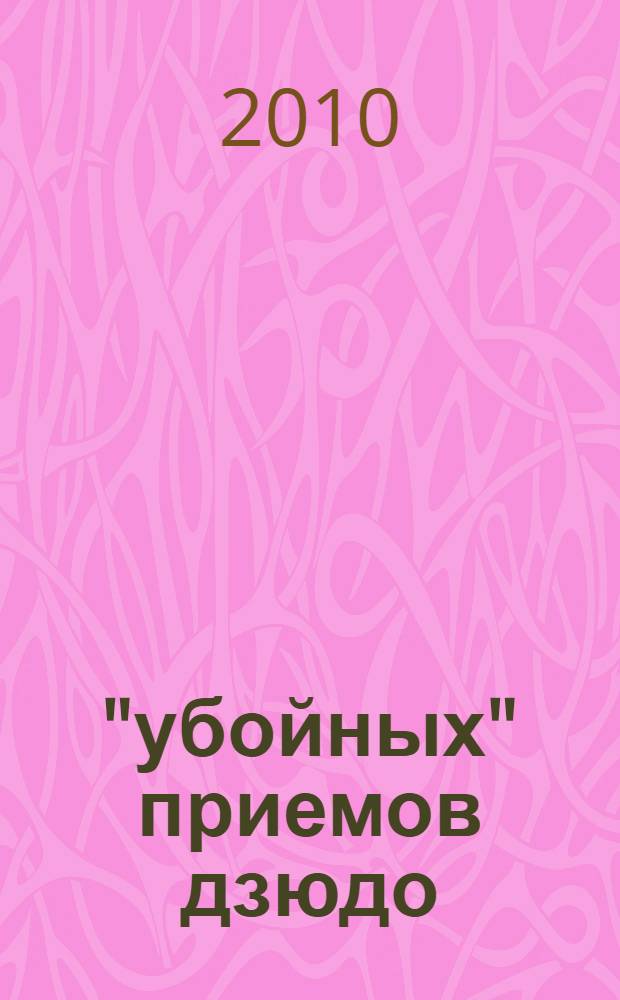 2010

"убойных" приемов дзюдо